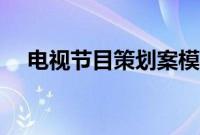 电视节目策划案模